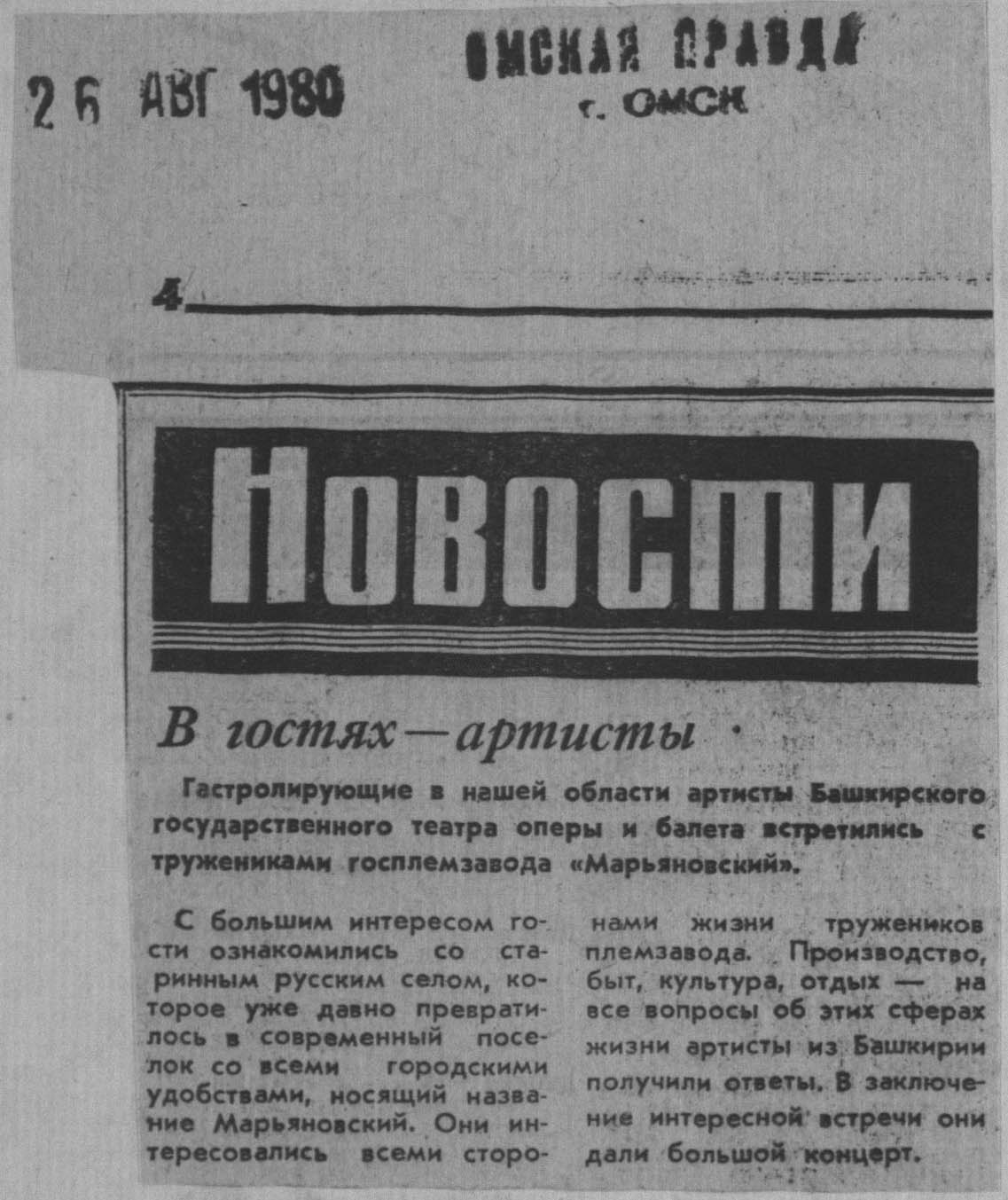 26 АВГ 1980

ОМСКАЯ ПРАВДА
г. ОМСК

4

Новости

В гостях — артисты

Гастролирующие в нашей области артисты Башкирского государственного театра оперы и балета встретились с тружениками госплемзавода «Марьяновский».

С большим интересом гости ознакомились со старинным русским селом, которое уже давно превратилось в современный поселок со всеми городскими удобствами, носящий название Марьяновский. Они интересовались всеми сторонами жизни тружеников племзавода. Производство, быт, культура, отдых — на все вопросы об этих сферах жизни артисты из Башкирии получили ответы. В заключение интересной встречи они дали большой концерт.